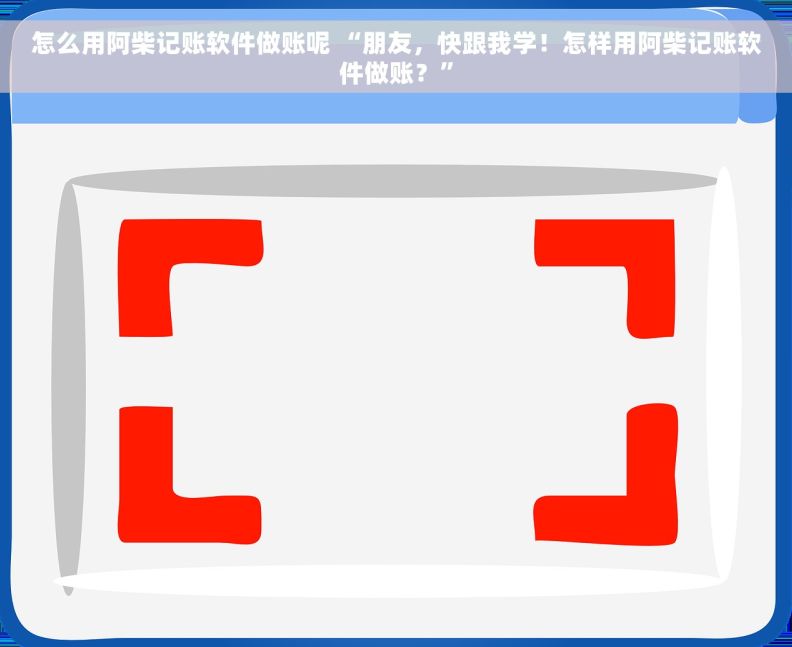 怎么用阿柴记账软件做账呢 “朋友，快跟我学！怎样用阿柴记账软件做账？”